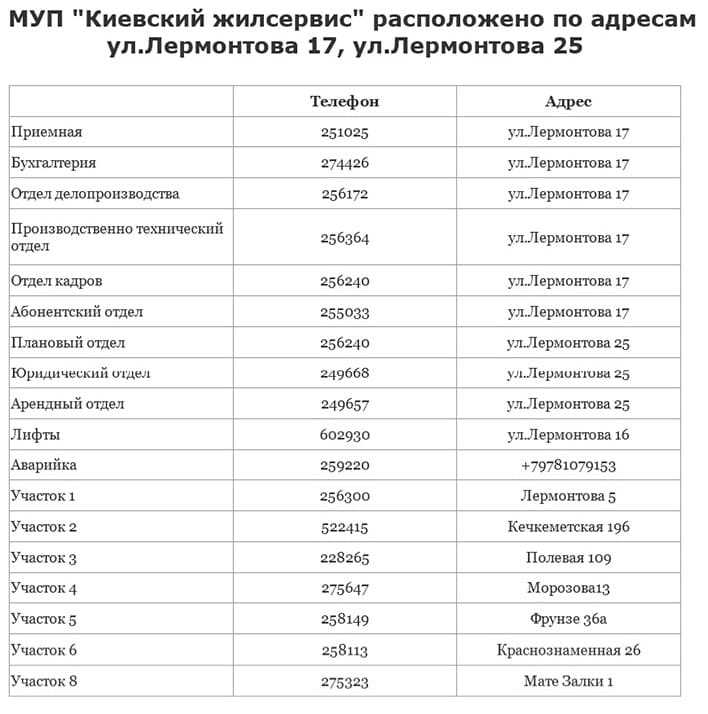 МУП "Киевский жилсервис" расположено по адресам ул.Лермонтова 17, ул.Лермонтова 25

| | Телефон | Адрес |
|---|---|---|
| Приемная | 251025 | ул.Лермонтова 17 |
| Бухгалтерия | 274426 | ул.Лермонтова 17 |
| Отдел делопроизводства | 256172 | ул.Лермонтова 17 |
| Производственно технический отдел | 256364 | ул.Лермонтова 17 |
| Отдел кадров | 256240 | ул.Лермонтова 17 |
| Абонентский отдел | 255033 | ул.Лермонтова 17 |
| Плановый отдел | 256240 | ул.Лермонтова 25 |
| Юридический отдел | 249668 | ул.Лермонтова 25 |
| Арендный отдел | 249657 | ул.Лермонтова 25 |
| Лифты | 602930 | ул.Лермонтова 16 |
| Аварийка | 259220 | +79781079153 |
| Участок 1 | 256300 | Лермонтова 5 |
| Участок 2 | 522415 | Кечкеметская 196 |
| Участок 3 | 228265 | Полевая 109 |
| Участок 4 | 275647 | Морозова13 |
| Участок 5 | 258149 | Фрунзе 36а |
| Участок 6 | 258113 | Краснознаменная 26 |
| Участок 8 | 275323 | Мате Залки 1 |